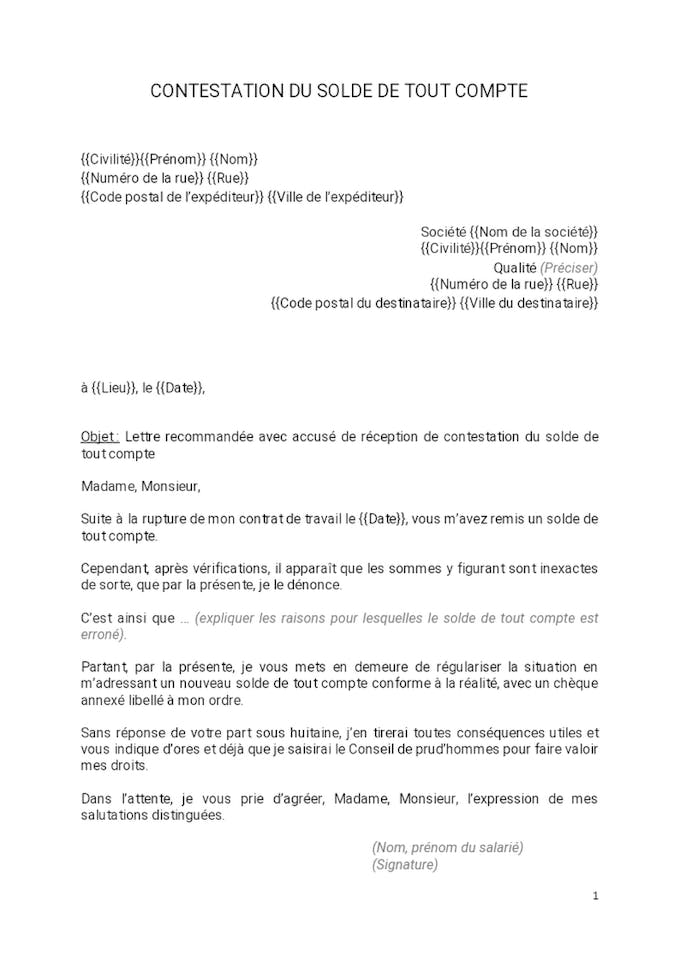 CONTESTATION DU SOLDE DE TOUT COMPTE

{{Civilité}}{{Prénom}} {{Nom}}
{{Numéro de la rue}} {{Rue}}
{{Code postal de l'expéditeur}} {{Ville de l'expéditeur}}

Société {{Nom de la société}}
{{Civilité}}{{Prénom}} {{Nom}}
Qualité (Préciser)
{{Numéro de la rue}} {{Rue}}
{{Code postal du destinataire}} {{Ville du destinataire}}

à {{Lieu}}, le {{Date}},

Objet : Lettre recommandée avec accusé de réception de contestation du solde de tout compte

Madame, Monsieur,

Suite à la rupture de mon contrat de travail le {{Date}}, vous m'avez remis un solde de tout compte.

Cependant, après vérifications, il apparaît que les sommes y figurant sont inexactes de sorte, que par la présente, je le dénonce.

C'est ainsi que … (expliquer les raisons pour lesquelles le solde de tout compte est erroné).

Partant, par la présente, je vous mets en demeure de régulariser la situation en m'adressant un nouveau solde de tout compte conforme à la réalité, avec un chèque annexé libellé à mon ordre.

Sans réponse de votre part sous huitaine, j'en tirerai toutes conséquences utiles et vous indique d'ores et déjà que je saisirai le Conseil de prud'hommes pour faire valoir mes droits.

Dans l'attente, je vous prie d'agréer, Madame, Monsieur, l'expression de mes salutations distinguées.

(Nom, prénom du salarié)
(Signature)

1